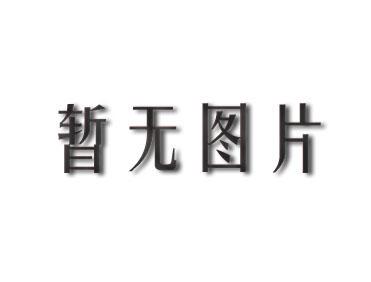 暂无图片